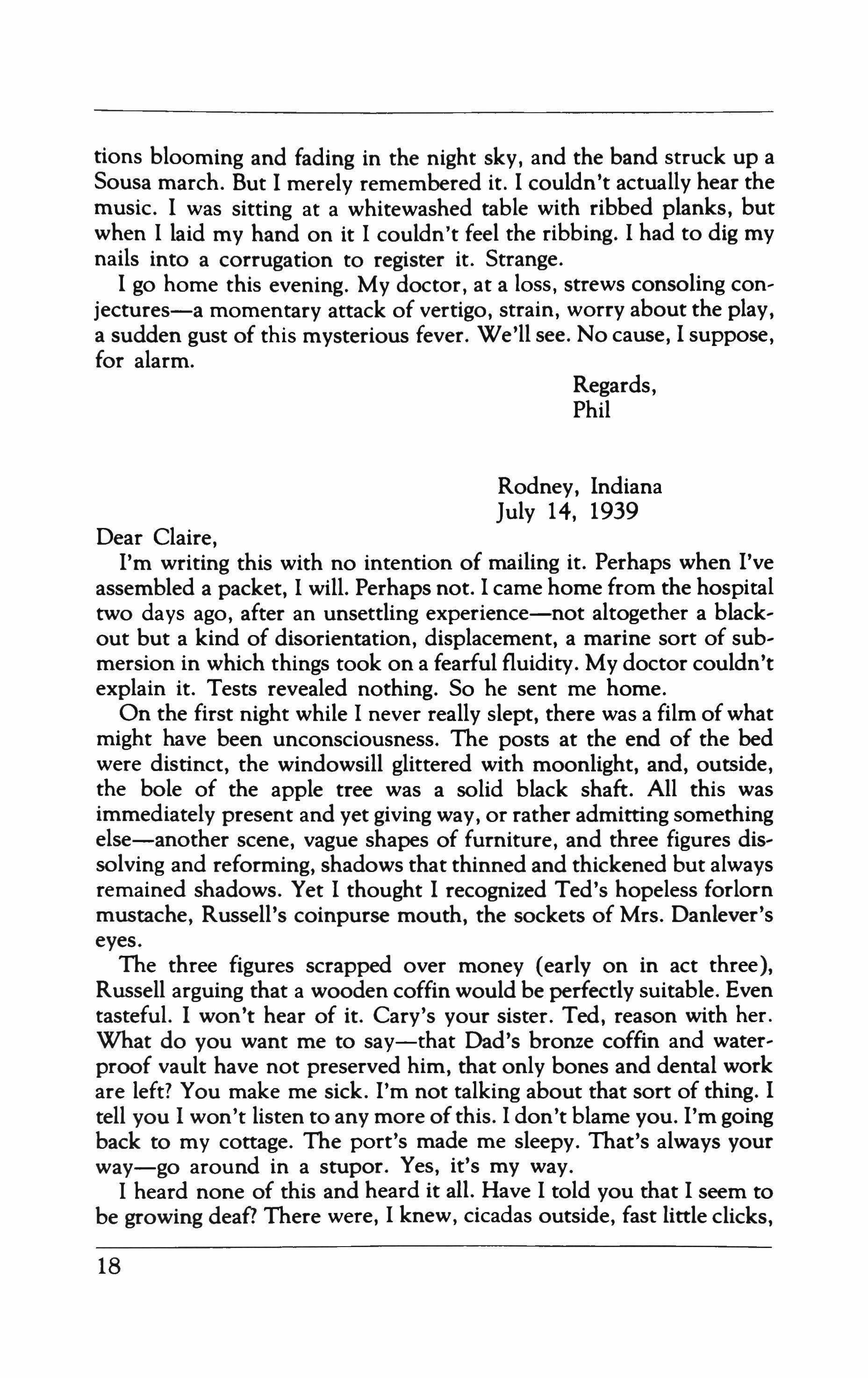 tions blooming and fading in the night sky, and the band struck up a Sousa march. But I merely remembered it. I couldn't actually hear the music. I was sitting at a whitewashed table with ribbed planks, but when I laid my hand on it I couldn't feel the ribbing. I had to dig my nails into a corrugation to register it. Strange.

I go home this evening. My doctor, at a loss, strews consoling conjectures—a momentary attack of vertigo, strain, worry about the play, a sudden gust of this mysterious fever. We'll see. No cause, I suppose, for alarm.

Regards,
Phil

Rodney, Indiana
July 14, 1939

Dear Claire,

I'm writing this with no intention of mailing it. Perhaps when I've assembled a packet, I will. Perhaps not. I came home from the hospital two days ago, after an unsettling experience—not altogether a blackout but a kind of disorientation, displacement, a marine sort of submersion in which things took on a fearful fluidity. My doctor couldn't explain it. Tests revealed nothing. So he sent me home.

On the first night while I never really slept, there was a film of what might have been unconsciousness. The posts at the end of the bed were distinct, the windowsill glittered with moonlight, and, outside, the bole of the apple tree was a solid black shaft. All this was immediately present and yet giving way, or rather admitting something else—another scene, vague shapes of furniture, and three figures dissolving and reforming, shadows that thinned and thickened but always remained shadows. Yet I thought I recognized Ted's hopeless forlorn mustache, Russell's coinpurse mouth, the sockets of Mrs. Danlever's eyes.

The three figures scrapped over money (early on in act three), Russell arguing that a wooden coffin would be perfectly suitable. Even tasteful. I won't hear of it. Cary's your sister. Ted, reason with her. What do you want me to say—that Dad's bronze coffin and waterproof vault have not preserved him, that only bones and dental work are left? You make me sick. I'm not talking about that sort of thing. I tell you I won't listen to any more of this. I don't blame you. I'm going back to my cottage. The port's made me sleepy. That's always your way—go around in a stupor. Yes, it's my way.

I heard none of this and heard it all. Have I told you that I seem to be growing deaf? There were, I knew, cicadas outside, fast little clicks,

18